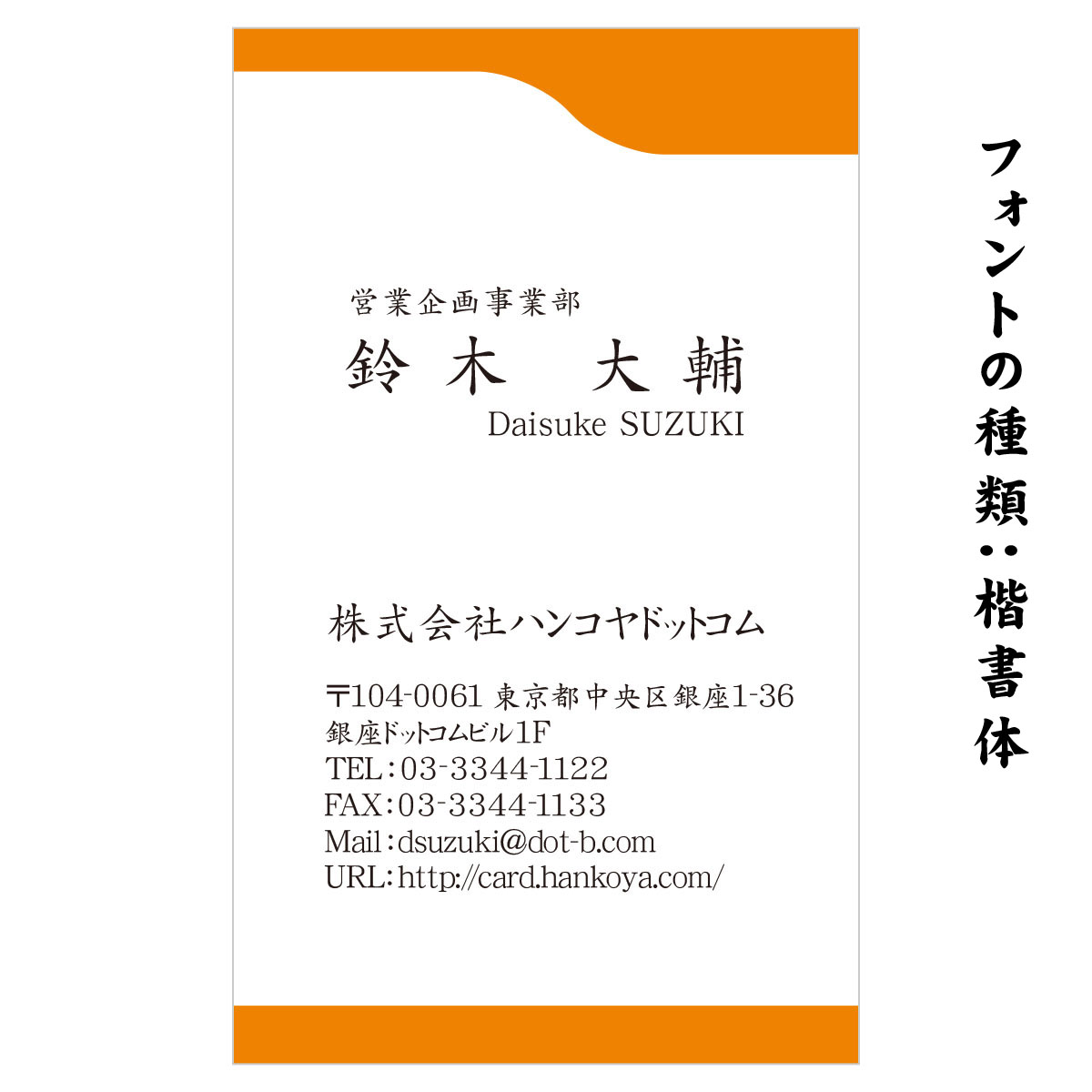 営業企画事業部
鈴木　大輔
Daisuke SUZUKI

株式会社ハンコヤドットコム

〒104-0061 東京都中央区銀座1-36
銀座ドットコムビル1F
TEL：03-3344-1122
FAX：03-3344-1133
Mail：dsuzuki@dot-b.com
URL：http://card.hankoya.com/

フォントの種類：楷書体